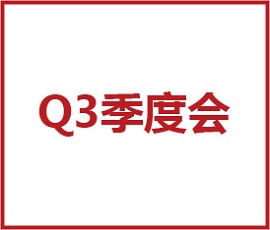 Q3季度会